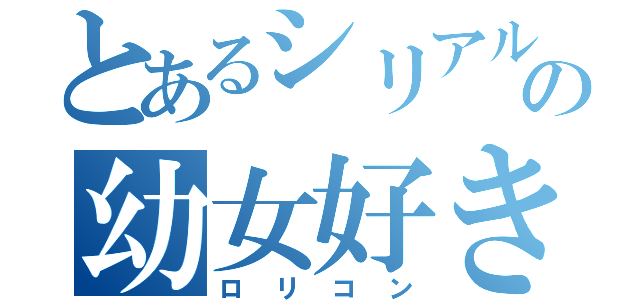 とあるシリアルの
幼女好き
ロリコン